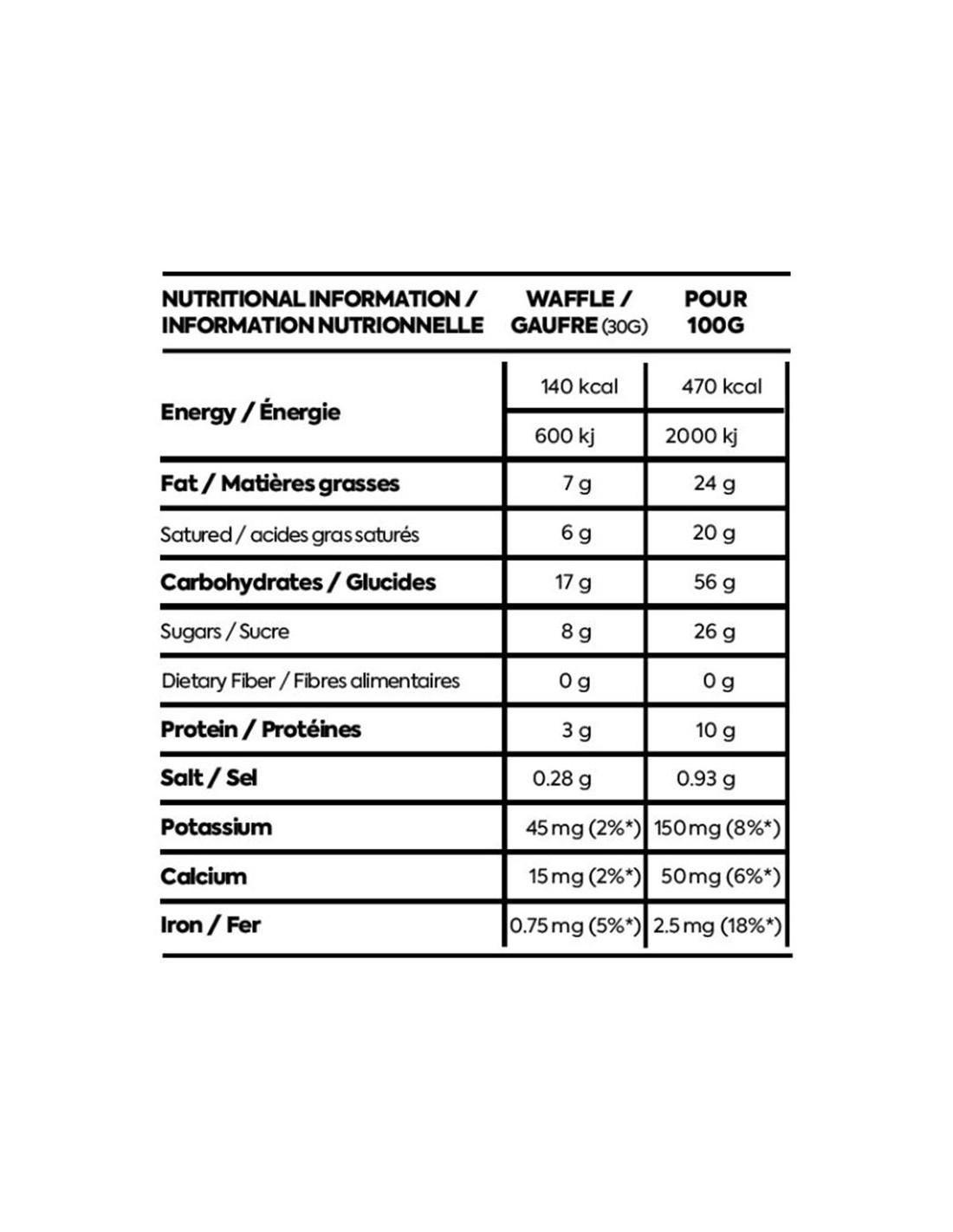 | NUTRITIONAL INFORMATION / INFORMATION NUTRIONNELLE | WAFFLE / GAUFRE (30G) | POUR 100G |
|---|---|---|
| Energy / Énergie | 140 kcal | 470 kcal |
| | 600 kj | 2000 kj |
| Fat / Matières grasses | 7 g | 24 g |
| Satured / acides gras saturés | 6 g | 20 g |
| Carbohydrates / Glucides | 17 g | 56 g |
| Sugars / Sucre | 8 g | 26 g |
| Dietary Fiber / Fibres alimentaires | 0 g | 0 g |
| Protein / Protéines | 3 g | 10 g |
| Salt / Sel | 0.28 g | 0.93 g |
| Potassium | 45 mg (2%*) | 150 mg (8%*) |
| Calcium | 15 mg (2%*) | 50 mg (6%*) |
| Iron / Fer | 0.75 mg (5%*) | 2.5 mg (18%*) |